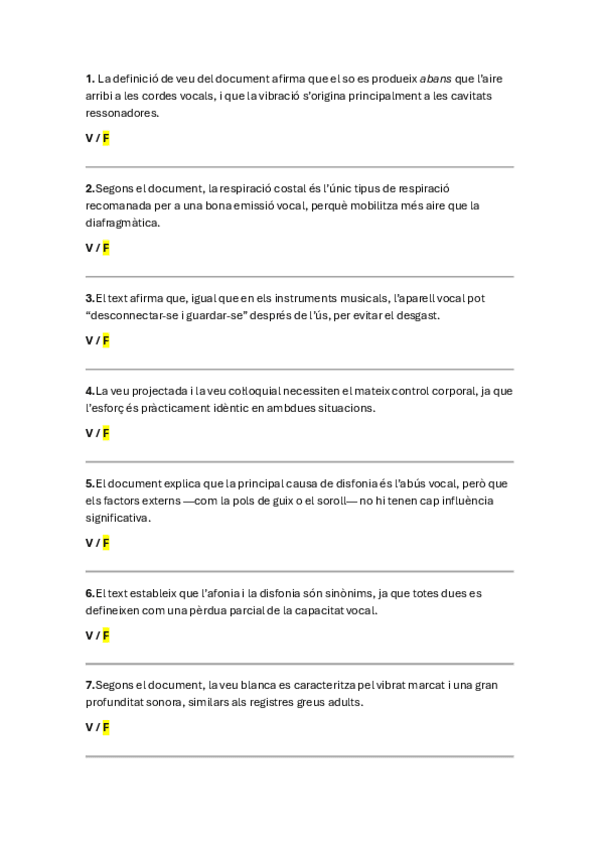 **1.** La definició de veu del document afirma que el so es produeix *abans* que l'aire arribi a les cordes vocals, i que la vibració s'origina principalment a les cavitats ressonadores.

**V / F**

**2.** Segons el document, la respiració costal és l'únic tipus de respiració recomanada per a una bona emissió vocal, perquè mobilitza més aire que la diafragmàtica.

**V / F**

**3.** El text afirma que, igual que en els instruments musicals, l'aparell vocal pot "desconnectar-se i guardar-se" després de l'ús, per evitar el desgast.

**V / F**

**4.** La veu projectada i la veu col·loquial necessiten el mateix control corporal, ja que l'esforç és pràcticament idèntic en ambdues situacions.

**V / F**

**5.** El document explica que la principal causa de disfonia és l'abús vocal, però que els factors externs —com la pols de guix o el soroll— no hi tenen cap influència significativa.

**V / F**

**6.** El text estableix que l'afonia i la disfonia són sinònims, ja que totes dues es defineixen com una pèrdua parcial de la capacitat vocal.

**V / F**

**7.** Segons el document, la veu blanca es caracteritza pel vibrat marcat i una gran profunditat sonora, similars als registres greus adults.

**V / F**